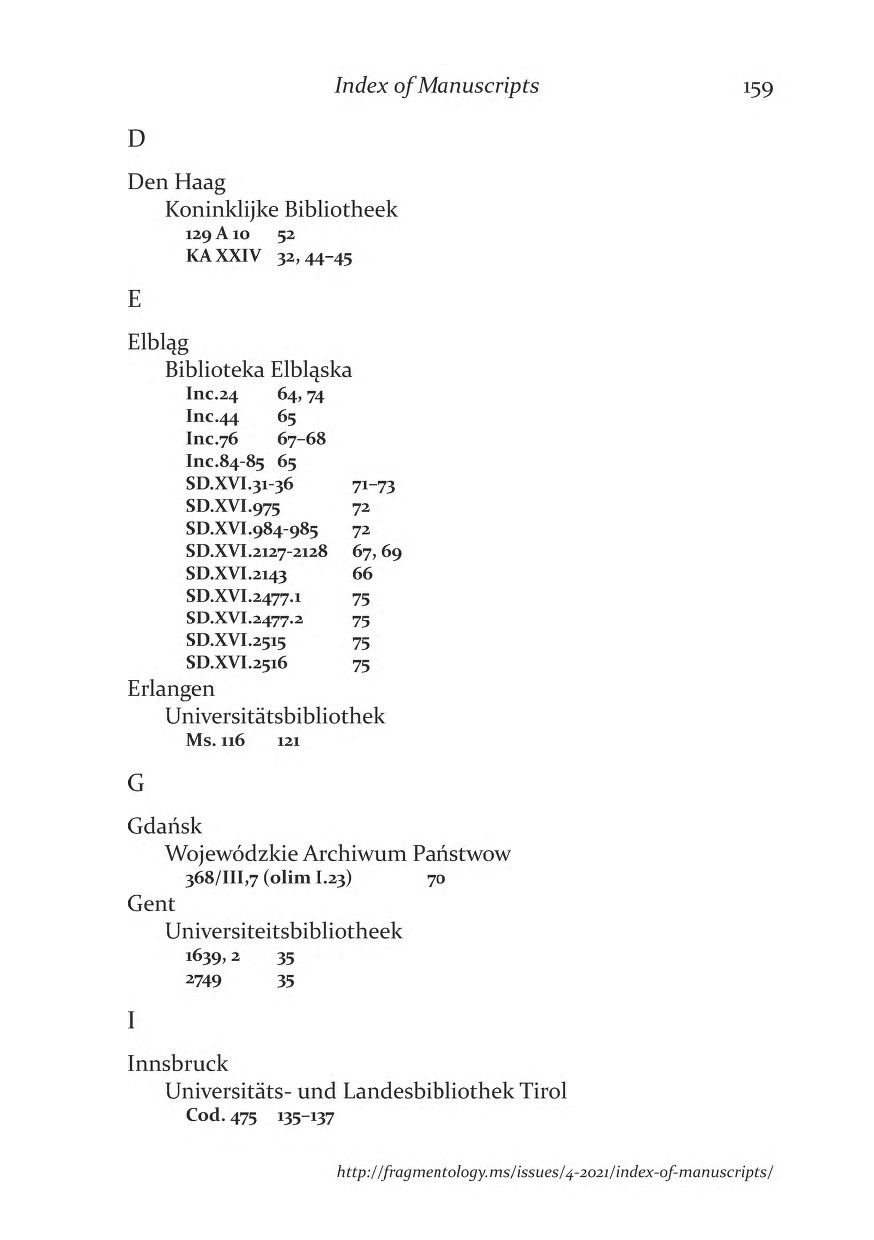 Index of Manuscripts 159

D

Den Haag
Koninklijke Bibliotheek
129 A 10 52
KA XXIV 32, 44–45

E

Elbląg
Biblioteka Elbląska
Inc.24 64, 74
Inc.44 65
Inc.76 67–68
Inc.84-85 65
SD.XVI.31-36 71–73
SD.XVI.975 72
SD.XVI.984-985 72
SD.XVI.2127-2128 67, 69
SD.XVI.2143 66
SD.XVI.2477.1 75
SD.XVI.2477.2 75
SD.XVI.2515 75
SD.XVI.2516 75
Erlangen
Universitätsbibliothek
Ms. 116 121

G

Gdańsk
Wojewódzkie Archiwum Państwow
368/III,7 (olim I.23) 70
Gent
Universiteitsbibliotheek
1639, 2 35
2749 35

I

Innsbruck
Universitäts- und Landesbibliothek Tirol
Cod. 475 135–137

http://fragmentology.ms/issues/4-2021/index-of-manuscripts/